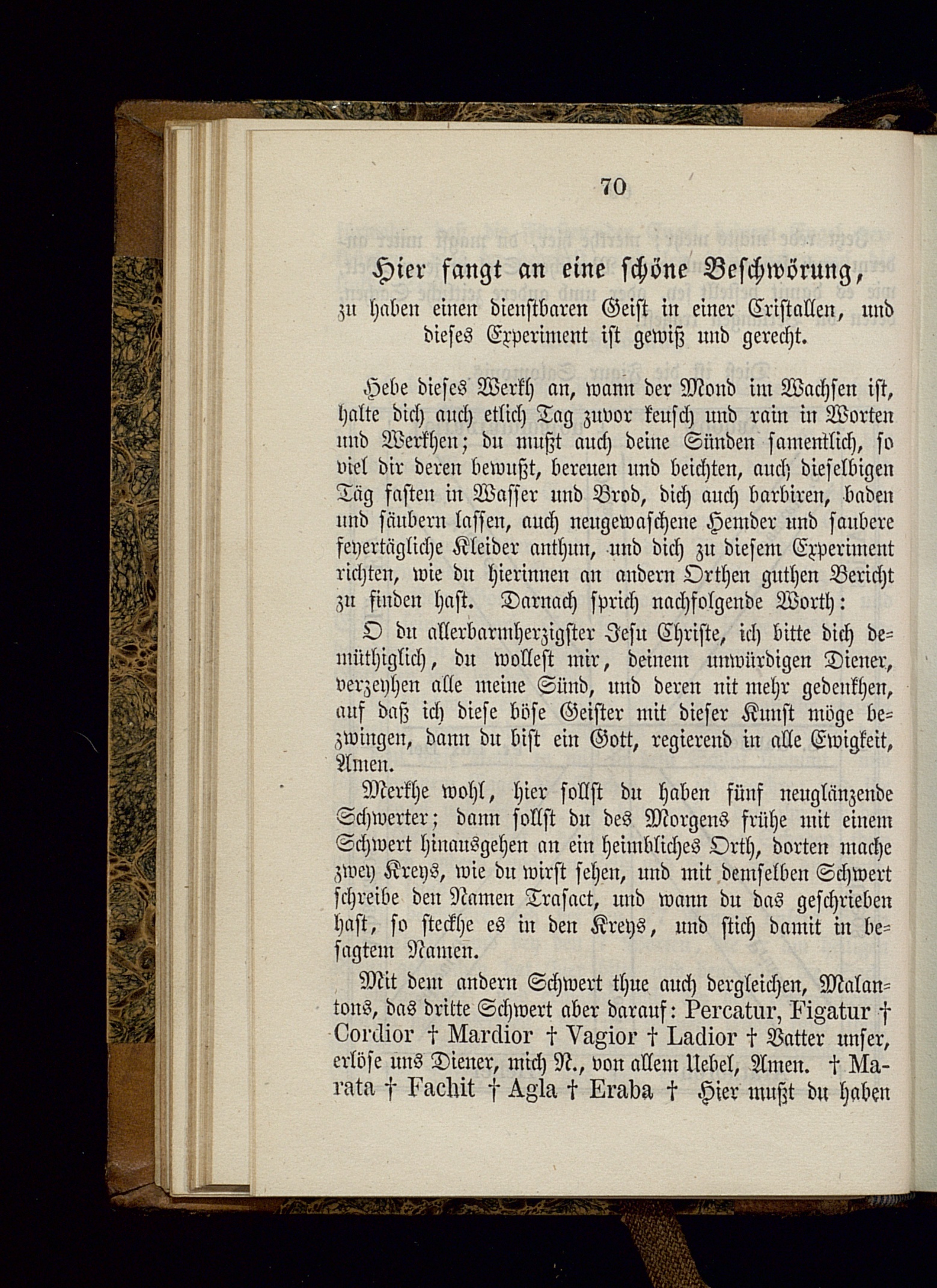 70

Hier fangt an eine schöne Beschwörung,

zu haben einen dienstbaren Geist in einer Cristallen, und dieses Experiment ist gewiß und gerecht.

Hebe dieses Werkh an, wann der Mond im Wachsen ist, halte dich auch etlich Tag zuvor keusch und rain in Worten und Werkhen; du mußt auch deine Sünden samentlich, so viel dir deren bewußt, bereuen und beichten, auch dieselbigen Täg fasten in Wasser und Brod, dich auch barbiren, baden und säubern lassen, auch neugewaschene Hemder und saubere feyertägliche Kleider anthun, und dich zu diesem Experiment richten, wie du hierinnen an andern Orthen guthen Bericht zu finden hast. Darnach sprich nachfolgende Worth:

O du allerbarmherzigster Jesu Christe, ich bitte dich demüthiglich, du wollest mir, deinem unwürdigen Diener, verzeyhen alle meine Sünd, und deren nit mehr gedenkhen, auf daß ich diese böse Geister mit dieser Kunst möge bezwingen, dann du bist ein Gott, regierend in alle Ewigkeit, Amen.

Merkhe wohl, hier sollst du haben fünf neuglänzende Schwerter; dann sollst du des Morgens frühe mit einem Schwert hinausgehen an ein heimbliches Orth, dorten mache zwey Kreys, wie du wirst sehen, und mit demselben Schwert schreibe den Namen Trasact, und wann du das geschrieben hast, so steckhe es in den Kreys, und stich damit in besagtem Namen.

Mit dem andern Schwert thue auch dergleichen, Malantons, das dritte Schwert aber darauf: Percatur, Figatur † Cordior † Mardior † Vagior † Ladior † Vatter unser, erlöse uns Diener, mich N., von allem Uebel, Amen. † Marata † Fachit † Agla † Eraba † Hier mußt du haben